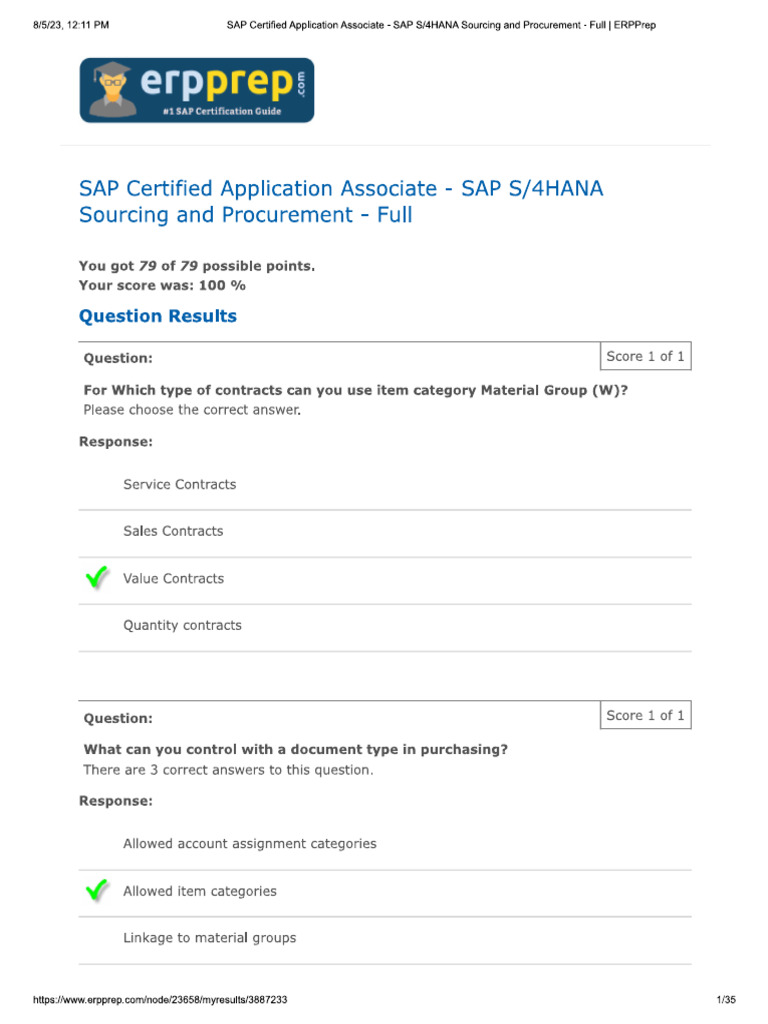 8/5/23, 12:11 PM SAP Certified Application Associate - SAP S/4HANA Sourcing and Procurement - Full | ERPPrep

erpprep.com
#1 SAP Certification Guide

SAP Certified Application Associate - SAP S/4HANA Sourcing and Procurement - Full

You got 79 of 79 possible points.
Your score was: 100 %

Question Results

Question:

Score 1 of 1

For Which type of contracts can you use item category Material Group (W)?
Please choose the correct answer.

Response:

Service Contracts

Sales Contracts

Value Contracts

Quantity contracts

Question:

Score 1 of 1

What can you control with a document type in purchasing?
There are 3 correct answers to this question.

Response:

Allowed account assignment categories

Allowed item categories

Linkage to material groups

https://www.erpprep.com/node/23658/myresults/3887233 1/35